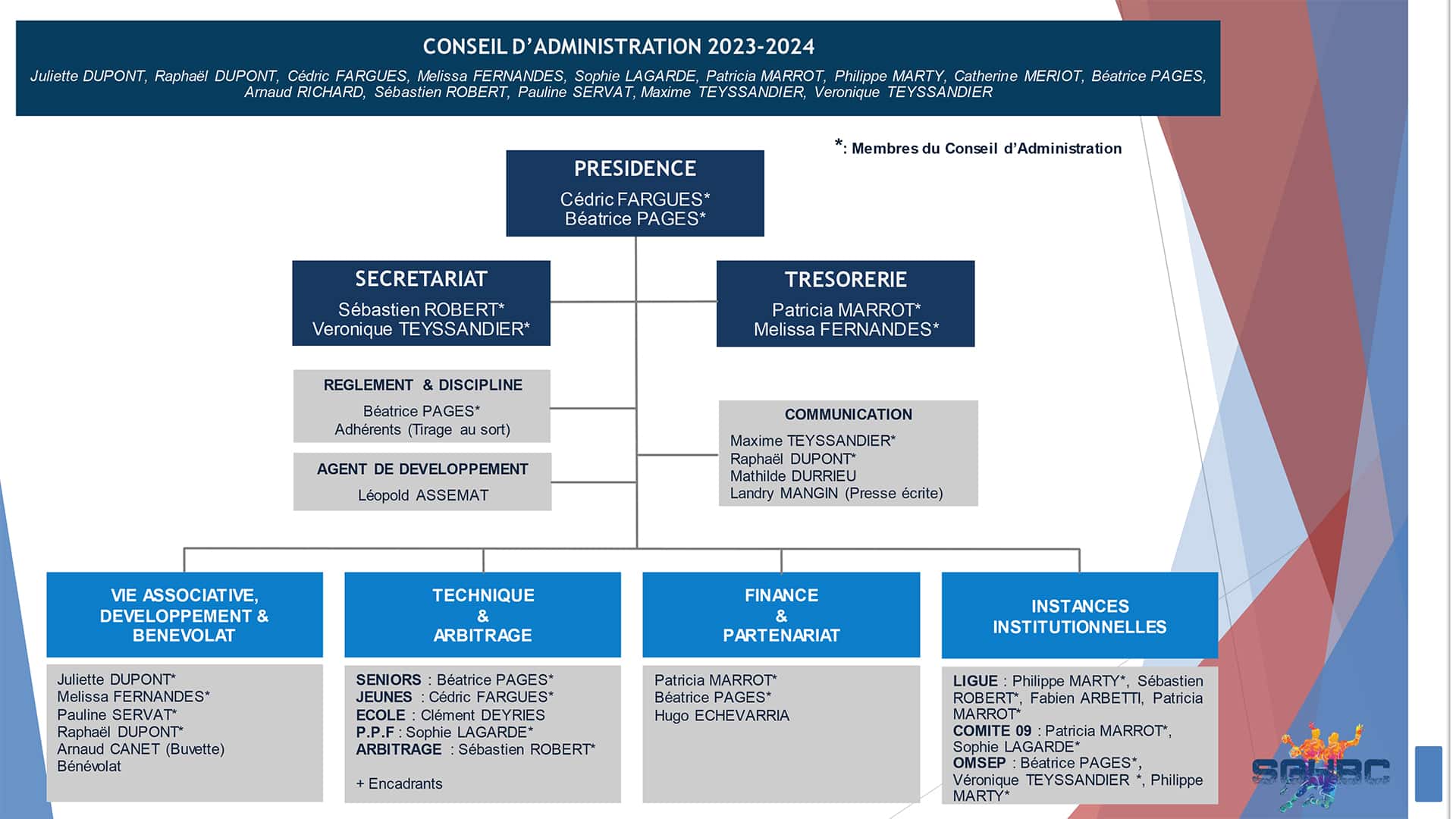 CONSEIL D'ADMINISTRATION 2023-2024

Juliette DUPONT, Raphaël DUPONT, Cédric FARGUES, Melissa FERNANDES, Sophie LAGARDE, Patricia MARROT, Philippe MARTY, Catherine MERIOT, Béatrice PAGES, Arnaud RICHARD, Sébastien ROBERT, Pauline SERVAT, Maxime TEYSSANDIER, Veronique TEYSSANDIER

*: Membres du Conseil d'Administration

PRESIDENCE
Cédric FARGUES*
Béatrice PAGES*

SECRETARIAT
Sébastien ROBERT*
Veronique TEYSSANDIER*

TRESORERIE
Patricia MARROT*
Melissa FERNANDES*

REGLEMENT & DISCIPLINE
Béatrice PAGES*
Adhérents (Tirage au sort)

AGENT DE DEVELOPPEMENT
Léopold ASSEMAT

COMMUNICATION
Maxime TEYSSANDIER*
Raphaël DUPONT*
Mathilde DURRIEU
Landry MANGIN (Presse écrite)

VIE ASSOCIATIVE, DEVELOPPEMENT & BENEVOLAT
Juliette DUPONT*
Melissa FERNANDES*
Pauline SERVAT*
Raphaël DUPONT*
Arnaud CANET (Buvette)
Bénévolat

TECHNIQUE & ARBITRAGE
SENIORS : Béatrice PAGES*
JEUNES : Cédric FARGUES*
ECOLE : Clément DEYRIES
P.P.F : Sophie LAGARDE*
ARBITRAGE : Sébastien ROBERT*

+ Encadrants

FINANCE & PARTENARIAT
Patricia MARROT*
Béatrice PAGES*
Hugo ECHEVARRIA

INSTANCES INSTITUTIONNELLES
LIGUE : Philippe MARTY*, Sébastien ROBERT*, Fabien ARBETTI, Patricia MARROT*
COMITE 09 : Patricia MARROT*, Sophie LAGARDE*
OMSEP : Béatrice PAGES*, Véronique TEYSSANDIER *, Philippe MARTY*

SAHBC